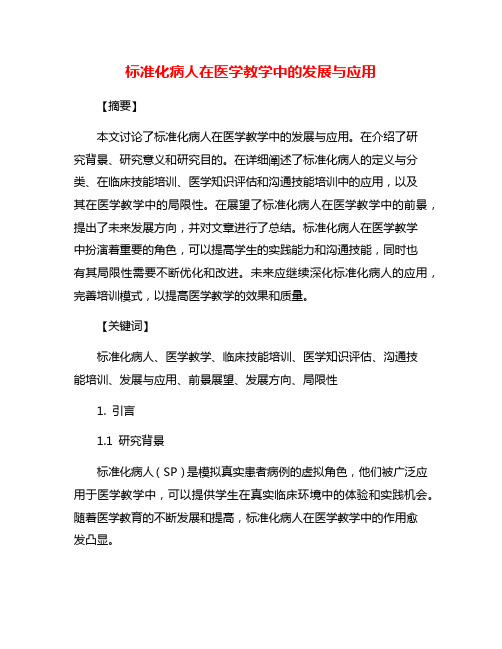 标准化病人在医学教学中的发展与应用

【摘要】

本文讨论了标准化病人在医学教学中的发展与应用。在介绍了研究背景、研究意义和研究目的。在详细阐述了标准化病人的定义与分类、在临床技能培训、医学知识评估和沟通技能培训中的应用，以及其在医学教学中的局限性。在展望了标准化病人在医学教学中的前景，提出了未来发展方向，并对文章进行了总结。标准化病人在医学教学中扮演着重要的角色，可以提高学生的实践能力和沟通技能，同时也有其局限性需要不断优化和改进。未来应继续深化标准化病人的应用，完善培训模式，以提高医学教学的效果和质量。

【关键词】

标准化病人、医学教学、临床技能培训、医学知识评估、沟通技能培训、发展与应用、前景展望、发展方向、局限性

1. 引言

1.1 研究背景

标准化病人（SP）是模拟真实患者病例的虚拟角色，他们被广泛应用于医学教学中，可以提供学生在真实临床环境中的体验和实践机会。随着医学教育的不断发展和提高，标准化病人在医学教学中的作用愈发凸显。